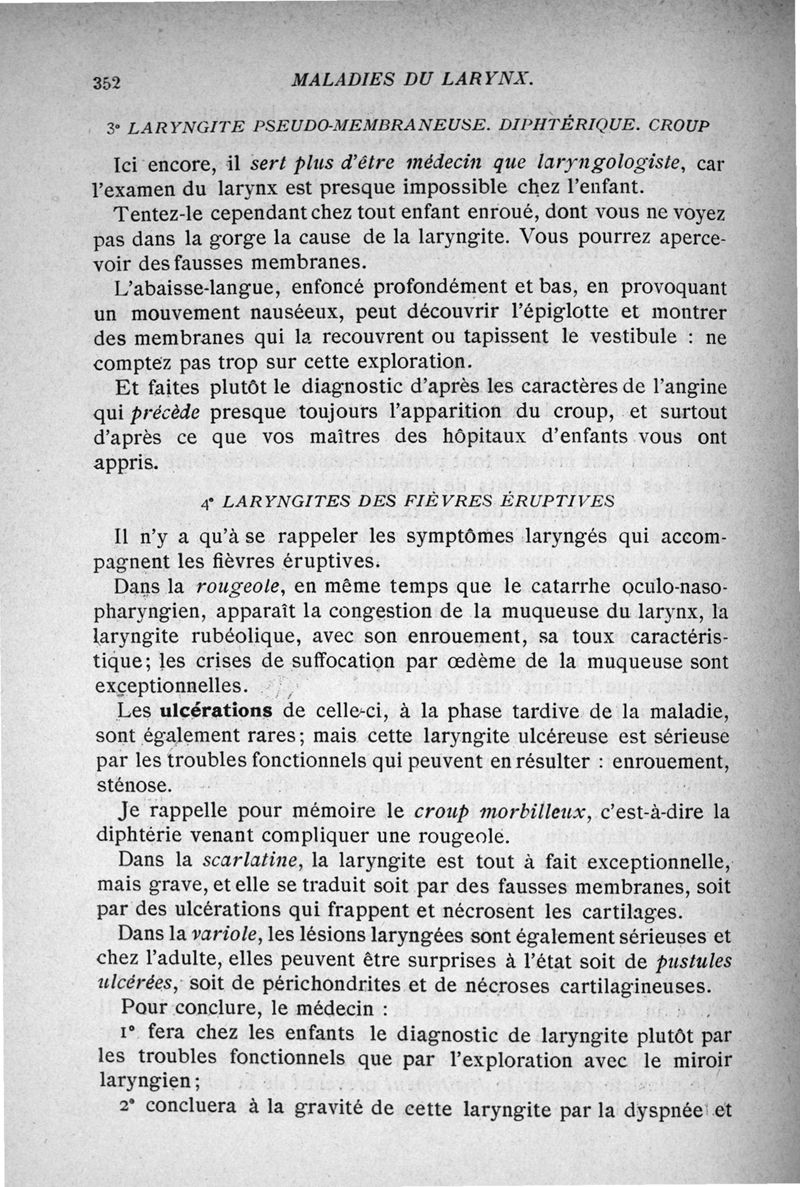 352 MALADIES DU LARYNX.

3° LARYNGITE PSEUDO-MEMBRANEUSE. DIPHTÉRIQUE. CROUP

Ici encore, il sert plus d'être médecin que laryngologiste, car l'examen du larynx est presque impossible chez l'enfant.

Tentez-le cependant chez tout enfant enroué, dont vous ne voyez pas dans la gorge la cause de la laryngite. Vous pourrez apercevoir des fausses membranes.

L'abaisse-langue, enfoncé profondément et bas, en provoquant un mouvement nauséeux, peut découvrir l'épiglotte et montrer des membranes qui la recouvrent ou tapissent le vestibule : ne comptez pas trop sur cette exploration.

Et faites plutôt le diagnostic d'après les caractères de l'angine qui précède presque toujours l'apparition du croup, et surtout d'après ce que vos maîtres des hôpitaux d'enfants vous ont appris.

4° LARYNGITES DES FIÈVRES ÉRUPTIVES

Il n'y a qu'à se rappeler les symptômes laryngés qui accompagnent les fièvres éruptives.

Dans la rougeole, en même temps que le catarrhe oculo-naso-pharyngien, apparaît la congestion de la muqueuse du larynx, la laryngite rubéolique, avec son enrouement, sa toux caractéristique; les crises de suffocation par œdème de la muqueuse sont exceptionnelles.

Les ulcérations de celle-ci, à la phase tardive de la maladie, sont également rares; mais cette laryngite ulcéreuse est sérieuse par les troubles fonctionnels qui peuvent en résulter : enrouement, sténose.

Je rappelle pour mémoire le croup morbilleux, c'est-à-dire la diphtérie venant compliquer une rougeole.

Dans la scarlatine, la laryngite est tout à fait exceptionnelle, mais grave, et elle se traduit soit par des fausses membranes, soit par des ulcérations qui frappent et nécrosent les cartilages.

Dans la variole, les lésions laryngées sont également sérieuses et chez l'adulte, elles peuvent être surprises à l'état soit de pustules ulcérées, soit de périchondrites et de nécroses cartilagineuses.

Pour conclure, le médecin :

1° fera chez les enfants le diagnostic de laryngite plutôt par les troubles fonctionnels que par l'exploration avec le miroir laryngien;

2° concluera à la gravité de cette laryngite par la dyspnée et